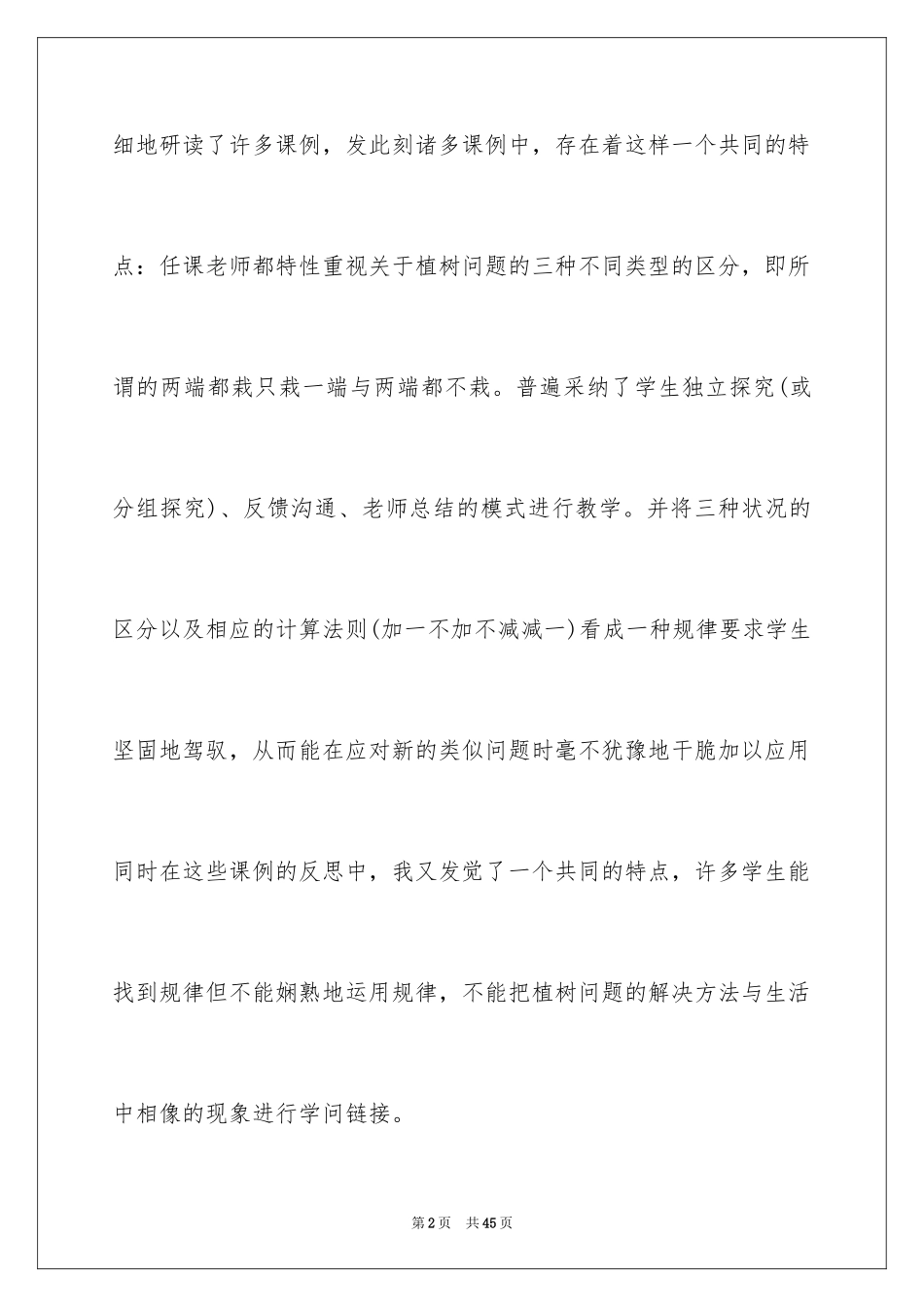 细地研读了许多课例，发此刻诸多课例中，存在着这样一个共同的特点：任课老师都特性重视关于植树问题的三种不同类型的区分，即所谓的两端都栽只栽一端与两端都不栽。普遍采纳了学生独立探究(或分组探究)、反馈沟通、老师总结的模式进行教学。并将三种状况的区分以及相应的计算法则(加一不加不减减一)看成一种规律要求学生坚固地驾驭，从而能在应对新的类似问题时毫不犹豫地干脆加以应用同时在这些课例的反思中，我又发觉了一个共同的特点，许多学生能找到规律但不能娴熟地运用规律，不能把植树问题的解决方法与生活中相像的现象进行学问链接。

第2页 共45页